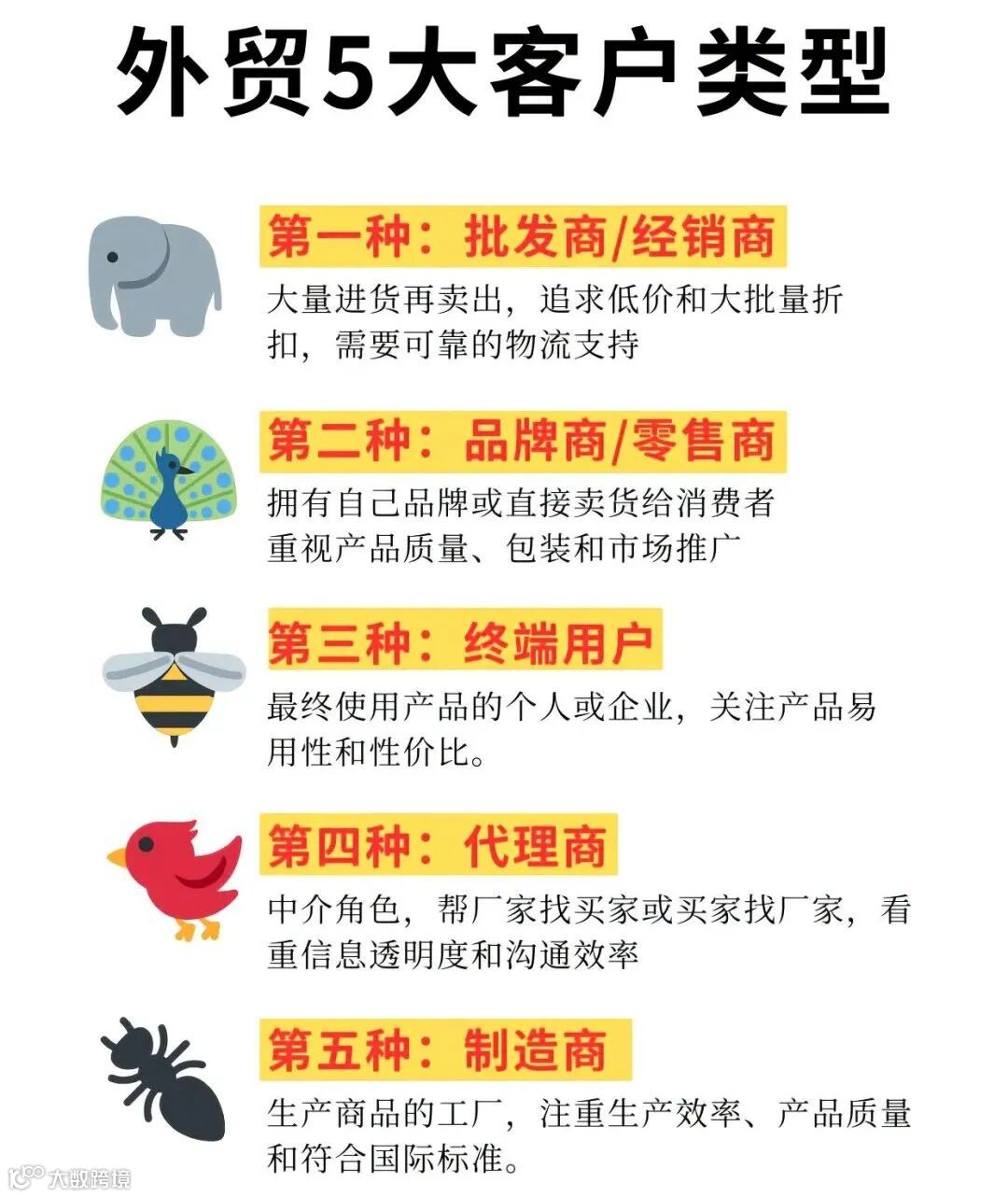 外贸5大客户类型

第一种：批发商/经销商

大量进货再卖出，追求低价和大批量折扣，需要可靠的物流支持

第二种：品牌商/零售商

拥有自己品牌或直接卖货给消费者
重视产品质量、包装和市场推广

第三种：终端用户

最终使用产品的个人或企业，关注产品易用性和性价比。

第四种：代理商

中介角色，帮厂家找买家或买家找厂家，看重信息透明度和沟通效率

第五种：制造商

生产商品的工厂，注重生产效率、产品质量和符合国际标准。

大数跨境